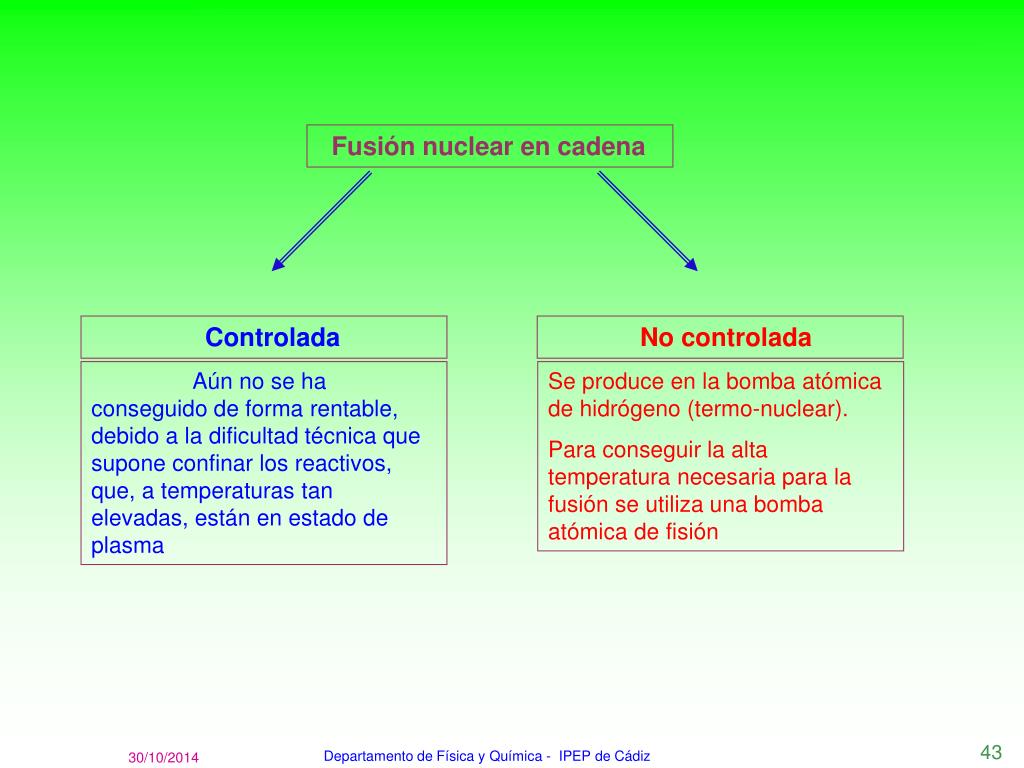 Fusión nuclear en cadena

Controlada

Aún no se ha conseguido de forma rentable, debido a la dificultad técnica que supone confinar los reactivos, que, a temperaturas tan elevadas, están en estado de plasma

No controlada

Se produce en la bomba atómica de hidrógeno (termo-nuclear).

Para conseguir la alta temperatura necesaria para la fusión se utiliza una bomba atómica de fisión

30/10/2014

Departamento de Física y Química - IPEP de Cádiz

43